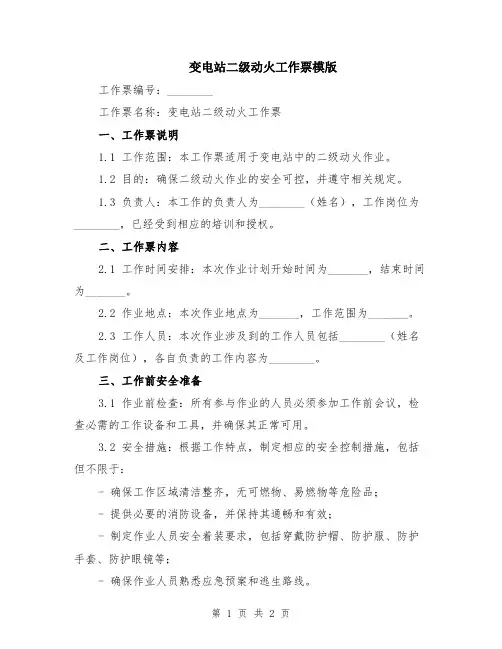 变电站二级动火工作票模版

工作票编号：________

工作票名称：变电站二级动火工作票

一、工作票说明

1.1 工作范围：本工作票适用于变电站中的二级动火作业。

1.2 目的：确保二级动火作业的安全可控，并遵守相关规定。

1.3 负责人：本工作的负责人为________（姓名），工作岗位为________，已经受到相应的培训和授权。

二、工作票内容

2.1 工作时间安排：本次作业计划开始时间为_______，结束时间为_______。

2.2 作业地点：本次作业地点为_______，工作范围为_______。

2.3 工作人员：本次作业涉及到的工作人员包括________（姓名及工作岗位），各自负责的工作内容为________。

三、工作前安全准备

3.1 作业前检查：所有参与作业的人员必须参加工作前会议，检查必需的工作设备和工具，并确保其正常可用。

3.2 安全措施：根据工作特点，制定相应的安全控制措施，包括但不限于：

- 确保工作区域清洁整齐，无可燃物、易燃物等危险品；

- 提供必要的消防设备，并保持其通畅和有效；

- 制定作业人员安全着装要求，包括穿戴防护帽、防护服、防护手套、防护眼镜等；

- 确保作业人员熟悉应急预案和逃生路线。

第 1 页 共 2 页